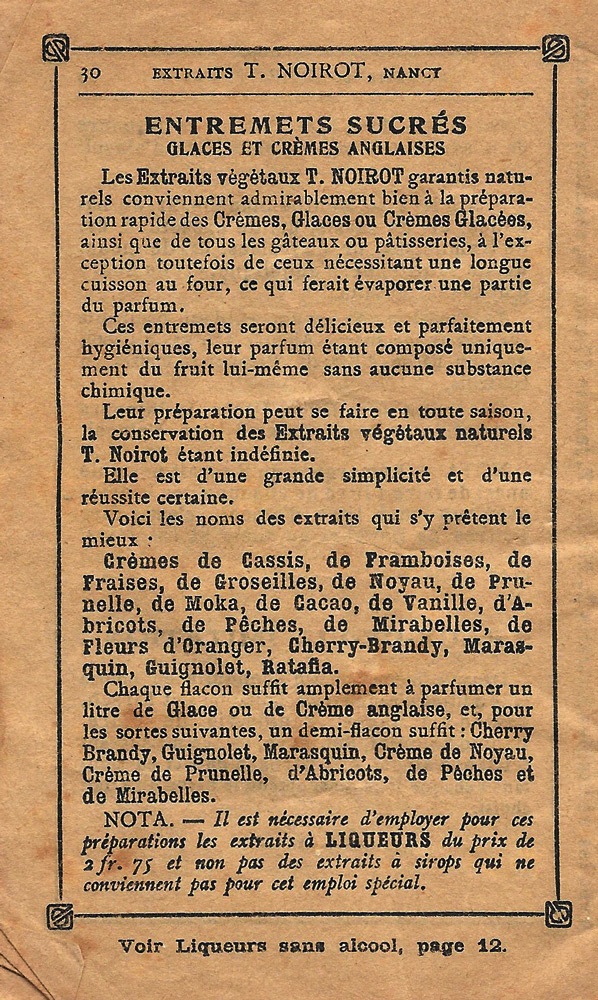 30 EXTRAITS T. NOIROT, NANCY

ENTREMETS SUCRÉS
GLACES ET CRÈMES ANGLAISES

Les Extraits végétaux T. NOIROT garantis naturels conviennent admirablement bien à la préparation rapide des Crèmes, Glaces ou Crèmes Glacées, ainsi que de tous les gâteaux ou pâtisseries, à l'exception toutefois de ceux nécessitant une longue cuisson au four, ce qui ferait évaporer une partie du parfum.

Ces entremets seront délicieux et parfaitement hygiéniques, leur parfum étant composé uniquement du fruit lui-même sans aucune substance chimique.

Leur préparation peut se faire en toute saison, la conservation des Extraits végétaux naturels T. Noirot étant indéfinie.

Elle est d'une grande simplicité et d'une réussite certaine.

Voici les noms des extraits qui s'y prêtent le mieux :

Crèmes de Cassis, de Framboises, de Fraises, de Groseilles, de Noyau, de Prunelle, de Moka, de Cacao, de Vanille, d'Abricots, de Pêches, de Mirabelles, de Fleurs d'Oranger, Cherry-Brandy, Marasquin, Guignolet, Ratafia.

Chaque flacon suffit amplement à parfumer un litre de Glace ou de Crème anglaise, et, pour les sortes suivantes, un demi-flacon suffit : Cherry Brandy, Guignolet, Marasquin, Crème de Noyau, Crème de Prunelle, d'Abricots, de Pêches et de Mirabelles.

NOTA. — Il est nécessaire d'employer pour ces préparations les extraits à LIQUEURS du prix de 2 fr. 75 et non pas des extraits à sirops qui ne conviennent pas pour cet emploi spécial.

Voir Liqueurs sans alcool, page 12.